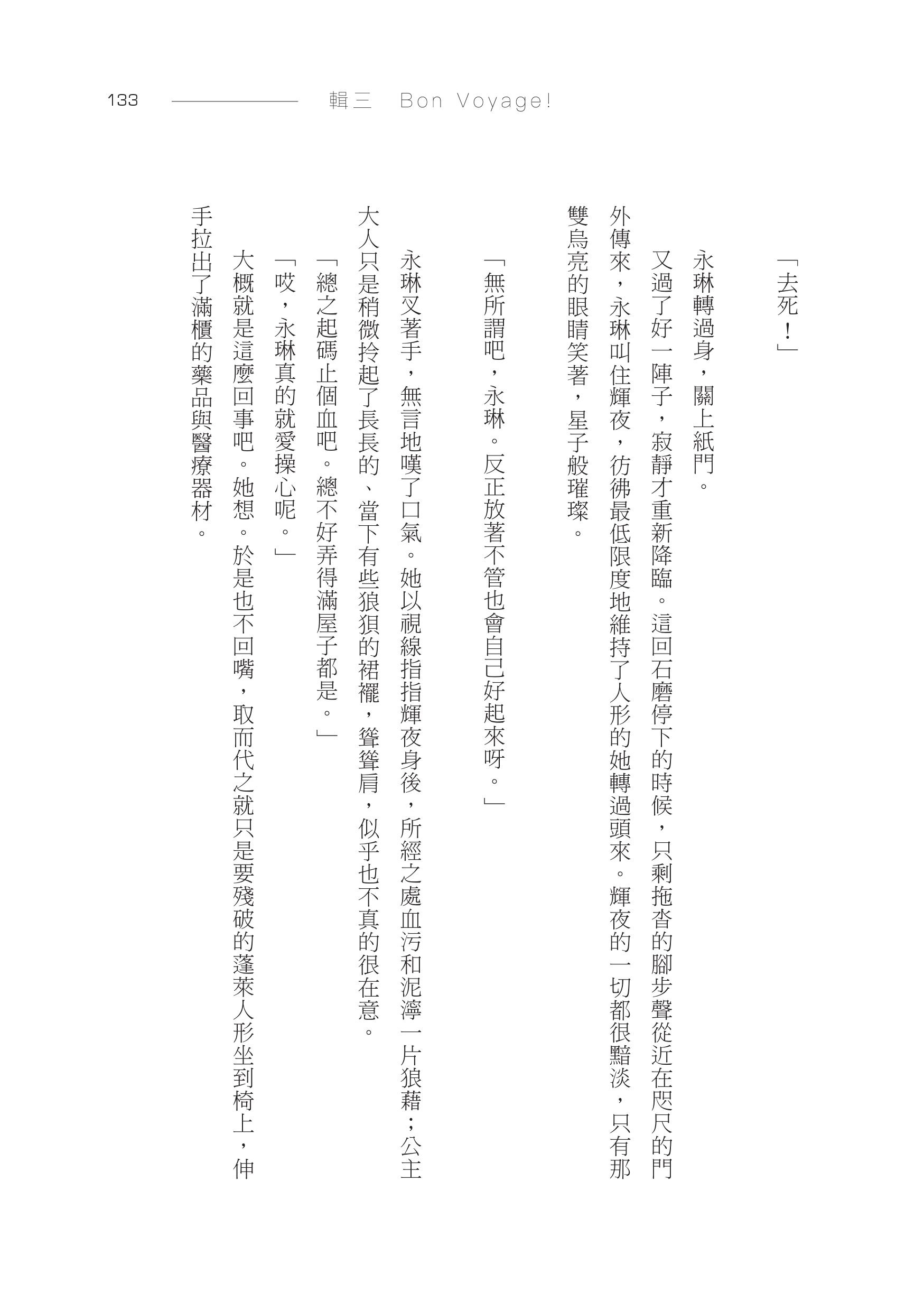 133 輯三 Bon Voyage!

「去死！」

永琳轉過身，關上紙門。

又過了好一陣子，寂靜才重新降臨。這回石磨停下的時候，只剩拖沓的腳步聲從近在咫尺的門外傳來，永琳叫住輝夜，彷彿最低限度地維持了人形的她轉過頭來。輝夜的一切都很黯淡，只有那雙烏亮的眼睛笑著，星子般璀璨。

「無所謂吧，永琳。反正放著不管也會自己好起來呀。」

永琳叉著手，無言地嘆了口氣。她以視線指指輝夜身後，所經之處血污和泥濘一片狼藉；公主大人只是稍微拎起了長長的、當下有些狼狽的裙襬，聳聳肩，似乎也不真的很在意。

「總之起碼止個血吧。總不好弄得滿屋子都是。」

「哎，永琳真的就愛操心呢。」

大概就是這麼回事吧。她想。於是也不回嘴，取而代之就只是要殘破的蓬萊人形坐到椅上，伸手拉出了滿櫃的藥品與醫療器材。